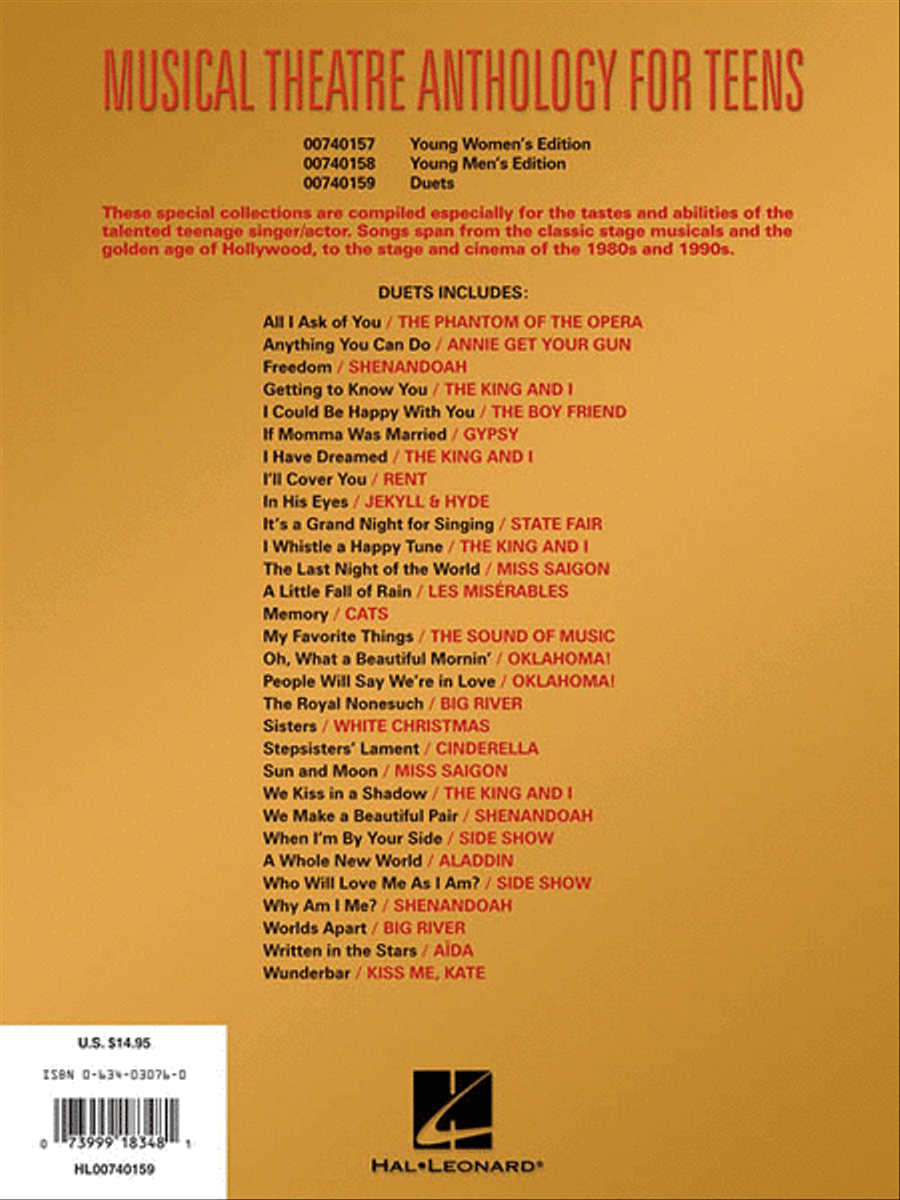 MUSICAL THEATRE ANTHOLOGY FOR TEENS

00740157 Young Women's Edition
00740158 Young Men's Edition
00740159 Duets

These special collections are compiled especially for the tastes and abilities of the talented teenage singer/actor. Songs span from the classic stage musicals and the golden age of Hollywood, to the stage and cinema of the 1980s and 1990s.

DUETS INCLUDES:

All I Ask of You / THE PHANTOM OF THE OPERA
Anything You Can Do / ANNIE GET YOUR GUN
Freedom / SHENANDOAH
Getting to Know You / THE KING AND I
I Could Be Happy With You / THE BOY FRIEND
If Momma Was Married / GYPSY
I Have Dreamed / THE KING AND I
I'll Cover You / RENT
In His Eyes / JEKYLL & HYDE
It's a Grand Night for Singing / STATE FAIR
I Whistle a Happy Tune / THE KING AND I
The Last Night of the World / MISS SAIGON
A Little Fall of Rain / LES MISÉRABLES
Memory / CATS
My Favorite Things / THE SOUND OF MUSIC
Oh, What a Beautiful Mornin' / OKLAHOMA!
People Will Say We're in Love / OKLAHOMA!
The Royal Nonesuch / BIG RIVER
Sisters / WHITE CHRISTMAS
Stepsisters' Lament / CINDERELLA
Sun and Moon / MISS SAIGON
We Kiss in a Shadow / THE KING AND I
We Make a Beautiful Pair / SHENANDOAH
When I'm By Your Side / SIDE SHOW
A Whole New World / ALADDIN
Who Will Love Me As I Am? / SIDE SHOW
Why Am I Me? / SHENANDOAH
Worlds Apart / BIG RIVER
Written in the Stars / AÏDA
Wunderbar / KISS ME, KATE

U.S. $14.95
ISBN 0-634-03076-0
0 73999 18348 1
HL00740159

HAL•LEONARD®